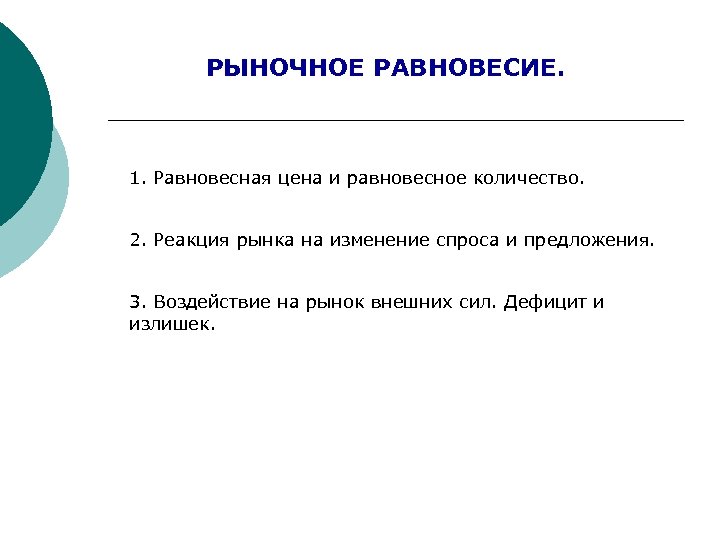 РЫНОЧНОЕ РАВНОВЕСИЕ.

1. Равновесная цена и равновесное количество.

2. Реакция рынка на изменение спроса и предложения.

3. Воздействие на рынок внешних сил. Дефицит и излишек.